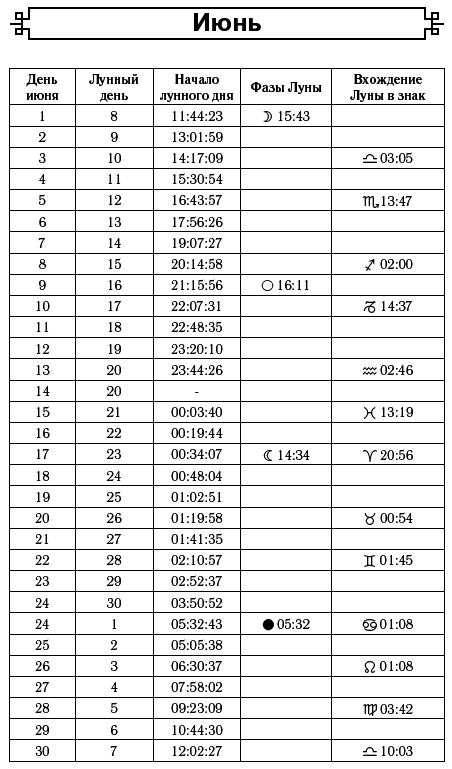 Июнь

| День июня | Лунный день | Начало лунного дня | Фазы Луны | Вхождение Луны в знак |
|---|---|---|---|---|
| 1 | 8 | 11:44:23 | ☽ 15:43 | |
| 2 | 9 | 13:01:59 | | |
| 3 | 10 | 14:17:09 | | ♎ 03:05 |
| 4 | 11 | 15:30:54 | | |
| 5 | 12 | 16:43:57 | | ♏ 13:47 |
| 6 | 13 | 17:56:26 | | |
| 7 | 14 | 19:07:27 | | |
| 8 | 15 | 20:14:58 | | ♐ 02:00 |
| 9 | 16 | 21:15:56 | ○ 16:11 | |
| 10 | 17 | 22:07:31 | | ♑ 14:37 |
| 11 | 18 | 22:48:35 | | |
| 12 | 19 | 23:20:10 | | |
| 13 | 20 | 23:44:26 | | ♒ 02:46 |
| 14 | 20 | - | | |
| 15 | 21 | 00:03:40 | | ♓ 13:19 |
| 16 | 22 | 00:19:44 | | |
| 17 | 23 | 00:34:07 | ☾ 14:34 | ♈ 20:56 |
| 18 | 24 | 00:48:04 | | |
| 19 | 25 | 01:02:51 | | |
| 20 | 26 | 01:19:58 | | ♉ 00:54 |
| 21 | 27 | 01:41:35 | | |
| 22 | 28 | 02:10:57 | | ♊ 01:45 |
| 23 | 29 | 02:52:37 | | |
| 24 | 30 | 03:50:52 | | |
| 24 | 1 | 05:32:43 | ● 05:32 | ♋ 01:08 |
| 25 | 2 | 05:05:38 | | |
| 26 | 3 | 06:30:37 | | ♌ 01:08 |
| 27 | 4 | 07:58:02 | | |
| 28 | 5 | 09:23:09 | | ♍ 03:42 |
| 29 | 6 | 10:44:30 | | |
| 30 | 7 | 12:02:27 | | ♎ 10:03 |